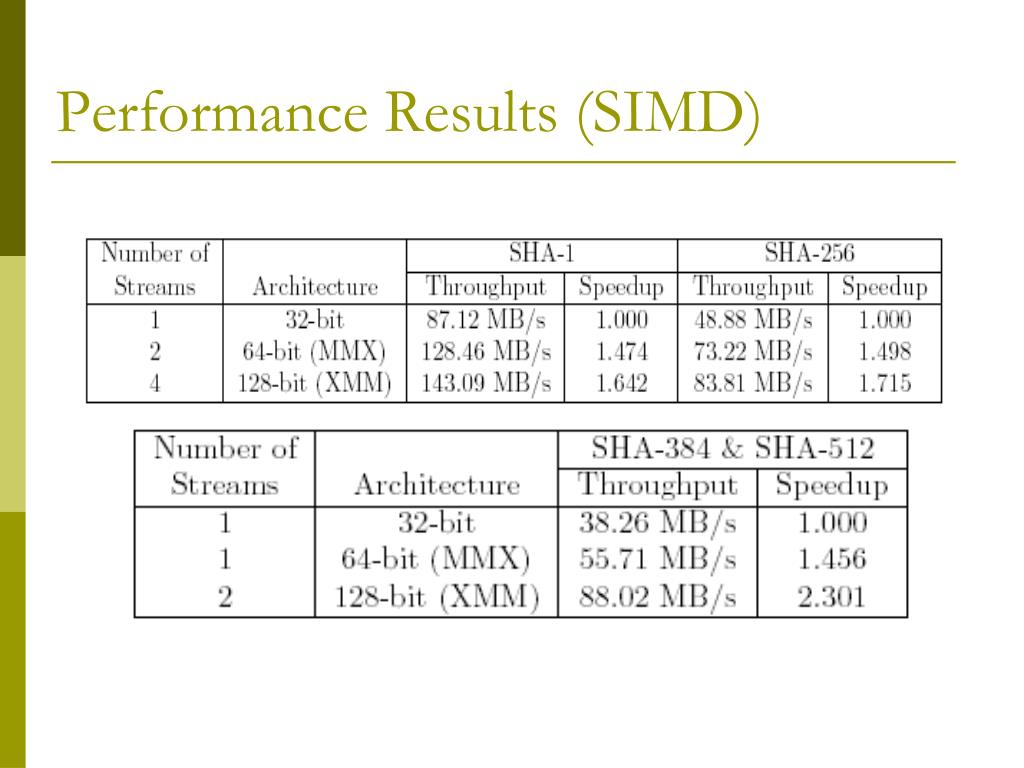 Performance Results (SIMD)

| Number of Streams | Architecture | SHA-1 Throughput | SHA-1 Speedup | SHA-256 Throughput | SHA-256 Speedup |
|---|---|---|---|---|---|
| 1 | 32-bit | 87.12 MB/s | 1.000 | 48.88 MB/s | 1.000 |
| 2 | 64-bit (MMX) | 128.46 MB/s | 1.474 | 73.22 MB/s | 1.498 |
| 4 | 128-bit (XMM) | 143.09 MB/s | 1.642 | 83.81 MB/s | 1.715 |

| Number of Streams | Architecture | SHA-384 & SHA-512 Throughput | SHA-384 & SHA-512 Speedup |
|---|---|---|---|
| 1 | 32-bit | 38.26 MB/s | 1.000 |
| 1 | 64-bit (MMX) | 55.71 MB/s | 1.456 |
| 2 | 128-bit (XMM) | 88.02 MB/s | 2.301 |